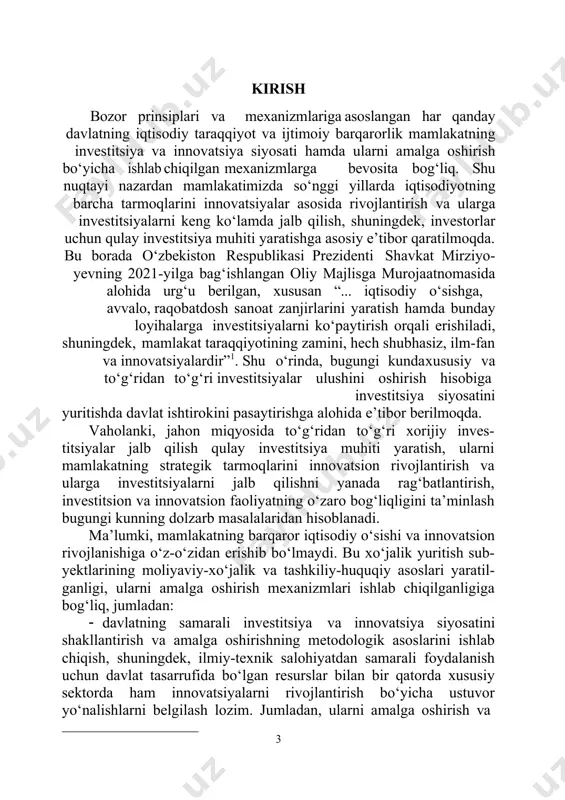 KIRISH

Bozor prinsiplari va mexanizmlariga asoslangan har qanday davlatning iqtisodiy taraqqiyot va ijtimoiy barqarorlik mamlakatning investitsiya va innovatsiya siyosati hamda ularni amalga oshirish bo‘yicha ishlab chiqilgan mexanizmlarga bevosita bog‘liq. Shu nuqtayi nazardan mamlakatimizda so‘nggi yillarda iqtisodiyotning barcha tarmoqlarini innovatsiyalar asosida rivojlantirish va ularga investitsiyalarni keng ko‘lamda jalb qilish, shuningdek, investorlar uchun qulay investitsiya muhiti yaratishga asosiy e’tibor qaratilmoqda. Bu borada O‘zbekiston Respublikasi Prezidenti Shavkat Mirziyoyevning 2021-yilga bag‘ishlangan Oliy Majlisga Murojaatnomasida alohida urg‘u berilgan, xususan “... iqtisodiy o‘sishga, avvalo, raqobatdosh sanoat zanjirlarini yaratish hamda bunday loyihalarga investitsiyalarni ko‘paytirish orqali erishiladi, shuningdek, mamlakat taraqqiyotining zamini, hech shubhasiz, ilm-fan va innovatsiyalardir”$^1$. Shu o‘rinda, bugungi kundaxususiy va to‘g‘ridan to‘g‘ri investitsiyalar ulushini oshirish hisobiga investitsiya siyosatini yuritishda davlat ishtirokini pasaytirishga alohida e’tibor berilmoqda.

Vaholanki, jahon miqyosida to‘g‘ridan to‘g‘ri xorijiy investitsiyalar jalb qilish qulay investitsiya muhiti yaratish, ularni mamlakatning strategik tarmoqlarini innovatsion rivojlantirish va ularga investitsiyalarni jalb qilishni yanada rag‘batlantirish, investitsion va innovatsion faoliyatning o‘zaro bog‘liqligini ta’minlash bugungi kunning dolzarb masalalaridan hisoblanadi.

Ma’lumki, mamlakatning barqaror iqtisodiy o‘sishi va innovatsion rivojlanishiga o‘z-o‘zidan erishib bo‘lmaydi. Bu xo‘jalik yuritish subyektlarining moliyaviy-xo‘jalik va tashkiliy-huquqiy asoslari yaratilganligi, ularni amalga oshirish mexanizmlari ishlab chiqilganligiga bog‘liq, jumladan:

- davlatning samarali investitsiya va innovatsiya siyosatini shakllantirish va amalga oshirishning metodologik asoslarini ishlab chiqish, shuningdek, ilmiy-texnik salohiyatdan samarali foydalanish uchun davlat tasarrufida bo‘lgan resurslar bilan bir qatorda xususiy sektorda ham innovatsiyalarni rivojlantirish bo‘yicha ustuvor yo‘nalishlarni belgilash lozim. Jumladan, ularni amalga oshirish va

3